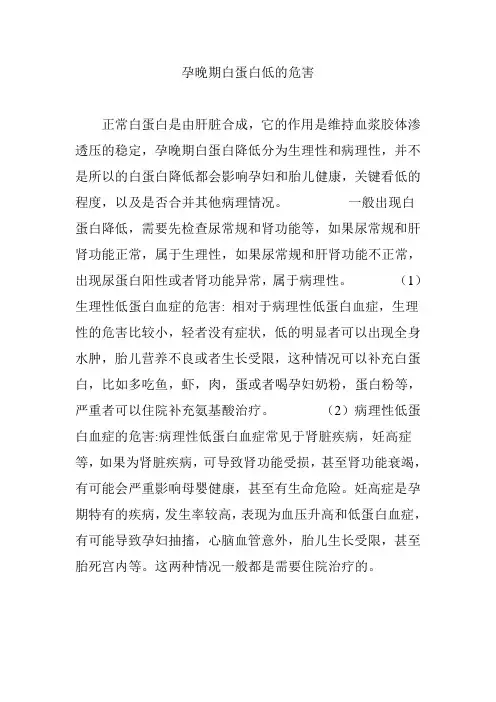 孕晚期白蛋白低的危害

正常白蛋白是由肝脏合成，它的作用是维持血浆胶体渗透压的稳定，孕晚期白蛋白降低分为生理性和病理性，并不是所以的白蛋白降低都会影响孕妇和胎儿健康，关键看低的程度，以及是否合并其他病理情况。　　一般出现白蛋白降低，需要先检查尿常规和肾功能等，如果尿常规和肝肾功能正常，属于生理性，如果尿常规和肝肾功能不正常，出现尿蛋白阳性或者肾功能异常，属于病理性。　　（1）生理性低蛋白血症的危害: 相对于病理性低蛋白血症，生理性的危害比较小，轻者没有症状，低的明显者可以出现全身水肿，胎儿营养不良或者生长受限，这种情况可以补充白蛋白，比如多吃鱼，虾，肉，蛋或者喝孕妇奶粉，蛋白粉等，严重者可以住院补充氨基酸治疗。　　（2）病理性低蛋白血症的危害:病理性低蛋白血症常见于肾脏疾病，妊高症等，如果为肾脏疾病，可导致肾功能受损，甚至肾功能衰竭，有可能会严重影响母婴健康，甚至有生命危险。妊高症是孕期特有的疾病，发生率较高，表现为血压升高和低蛋白血症，有可能导致孕妇抽搐，心脑血管意外，胎儿生长受限，甚至胎死宫内等。这两种情况一般都是需要住院治疗的。